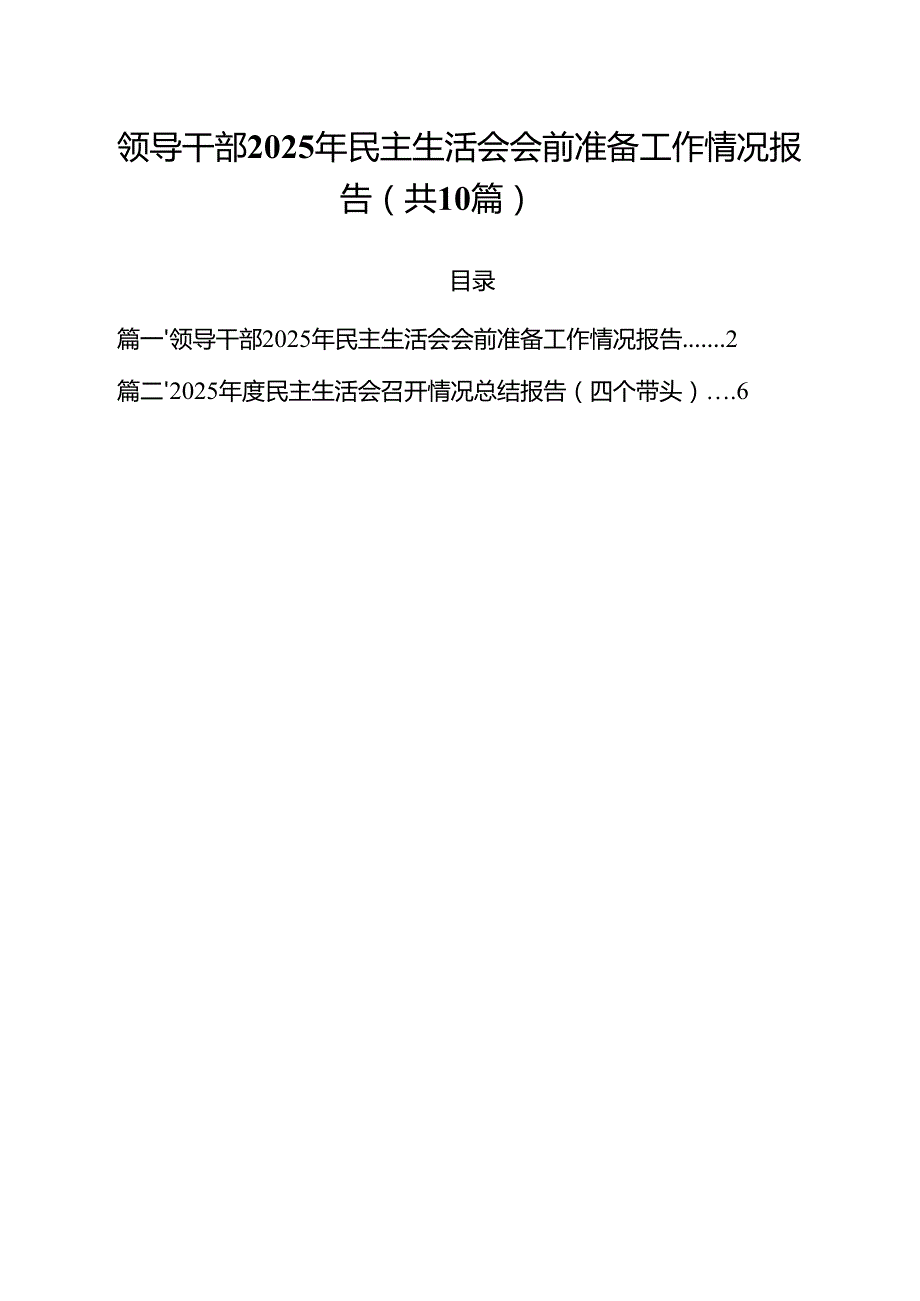 领导干部2025年民主生活会会前准备工作情况报告（共10篇）

目录

篇一'领导干部2025年民主生活会会前准备工作情况报告.......2

篇二'2025年度民主生活会召开情况总结报告（四个带头）....6